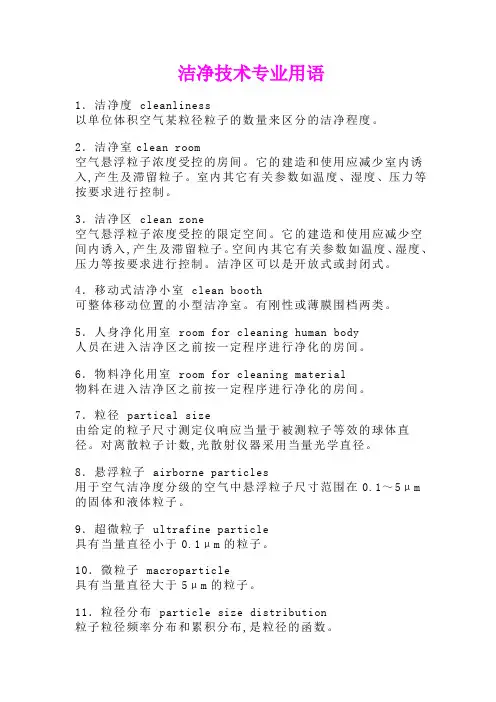 洁净技术专业用语

1．洁净度 cleanliness
以单位体积空气某粒径粒子的数量来区分的洁净程度。

2．洁净室 clean room
空气悬浮粒子浓度受控的房间。它的建造和使用应减少室内诱入,产生及滞留粒子。室内其它有关参数如温度、湿度、压力等按要求进行控制。

3．洁净区 clean zone
空气悬浮粒子浓度受控的限定空间。它的建造和使用应减少空间内诱入,产生及滞留粒子。空间内其它有关参数如温度、湿度、压力等按要求进行控制。洁净区可以是开放式或封闭式。

4．移动式洁净小室 clean booth
可整体移动位置的小型洁净室。有刚性或薄膜围档两类。

5．人身净化用室 room for cleaning human body
人员在进入洁净区之前按一定程序进行净化的房间。

6．物料净化用室 room for cleaning material
物料在进入洁净区之前按一定程序进行净化的房间。

7．粒径 partical size
由给定的粒子尺寸测定仪响应当量于被测粒子等效的球体直径。对离散粒子计数,光散射仪器采用当量光学直径。

8．悬浮粒子 airborne particles
用于空气洁净度分级的空气中悬浮粒子尺寸范围在 0.1～5μm 的固体和液体粒子。

9．超微粒子 ultrafine particle
具有当量直径小于 0.1μm 的粒子。

10．微粒子 macroparticle
具有当量直径大于 5μm 的粒子。

11．粒径分布 particle size distribution
粒子粒径频率分布和累积分布,是粒径的函数。